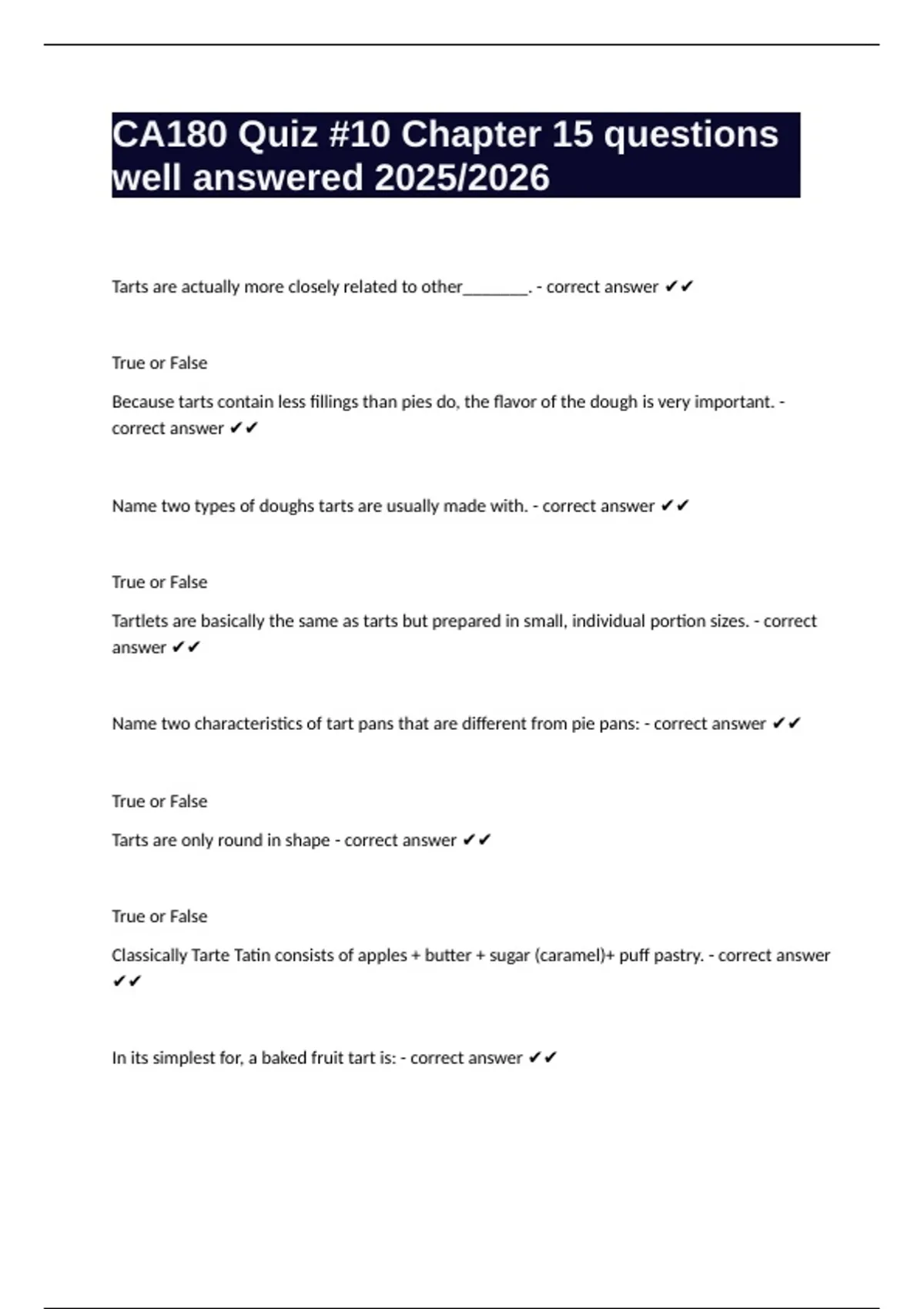 CA180 Quiz #10 Chapter 15 questions well answered 2025/2026

Tarts are actually more closely related to other________. - correct answer ✔✔

True or False

Because tarts contain less fillings than pies do, the flavor of the dough is very important. - correct answer ✔✔

Name two types of doughs tarts are usually made with. - correct answer ✔✔

True or False

Tartlets are basically the same as tarts but prepared in small, individual portion sizes. - correct answer ✔✔

Name two characteristics of tart pans that are different from pie pans: - correct answer ✔✔

True or False

Tarts are only round in shape - correct answer ✔✔

True or False

Classically Tarte Tatin consists of apples + butter + sugar (caramel)+ puff pastry. - correct answer ✔✔

In its simplest for, a baked fruit tart is: - correct answer ✔✔